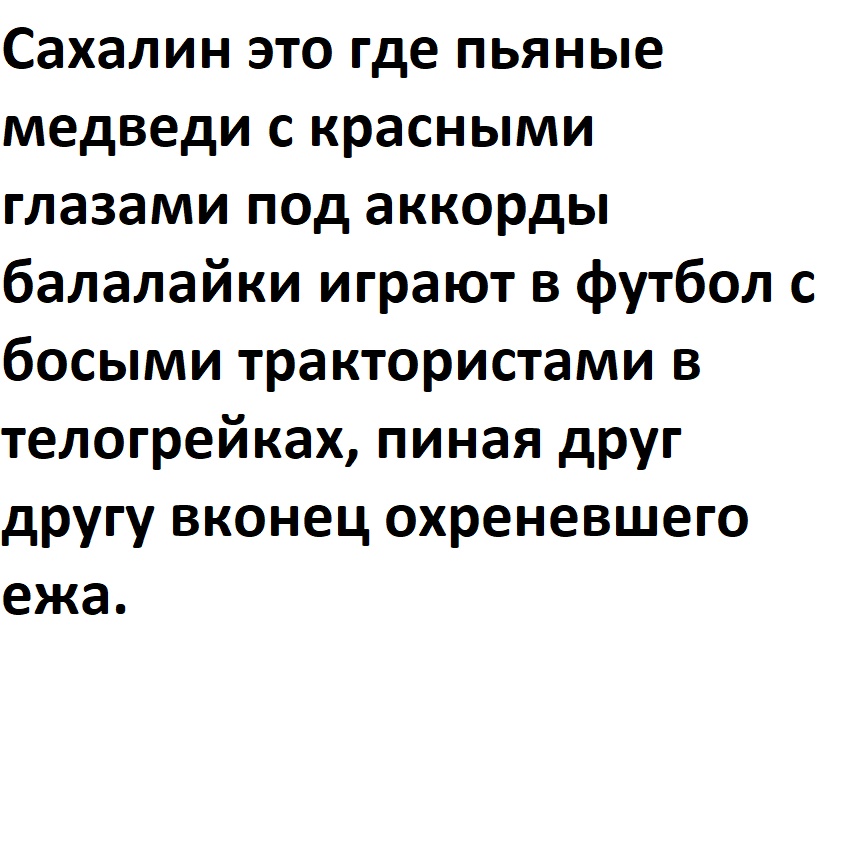 Сахалин это где пьяные медведи с красными глазами под аккорды балалайки играют в футбол с босыми трактористами в телогрейках, пиная друг другу вконец охреневшего ежа.